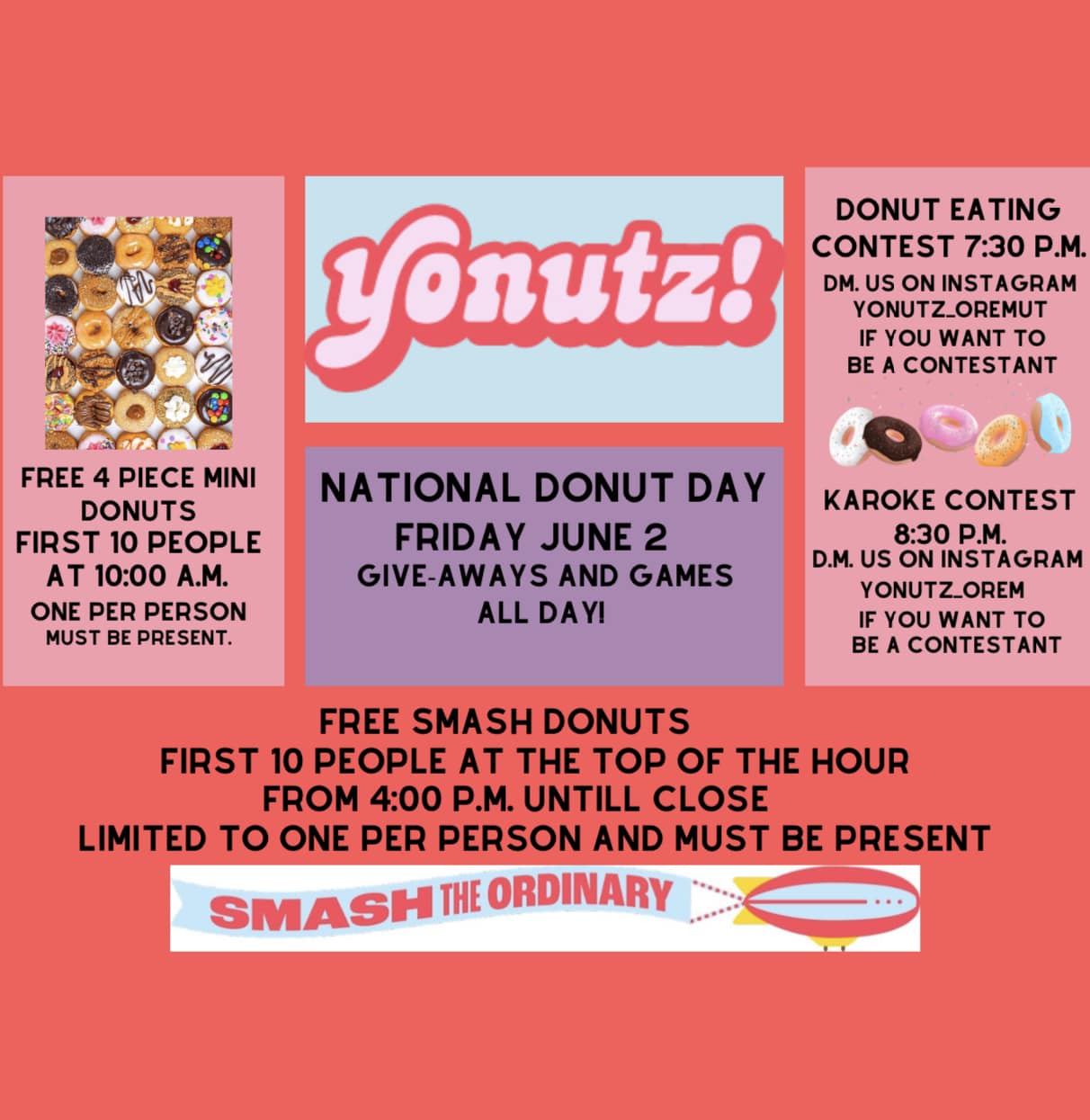 FREE 4 PIECE MINI DONUTS
FIRST 10 PEOPLE AT 10:00 A.M.
ONE PER PERSON
MUST BE PRESENT.

yonutz!

NATIONAL DONUT DAY
FRIDAY JUNE 2
GIVE-AWAYS AND GAMES ALL DAY!

DONUT EATING CONTEST 7:30 P.M.
DM. US ON INSTAGRAM
YONUTZ_OREMUT
IF YOU WANT TO BE A CONTESTANT

KAROKE CONTEST
8:30 P.M.
D.M. US ON INSTAGRAM
YONUTZ_OREM
IF YOU WANT TO BE A CONTESTANT

FREE SMASH DONUTS
FIRST 10 PEOPLE AT THE TOP OF THE HOUR
FROM 4:00 P.M. UNTILL CLOSE
LIMITED TO ONE PER PERSON AND MUST BE PRESENT

SMASH THE ORDINARY